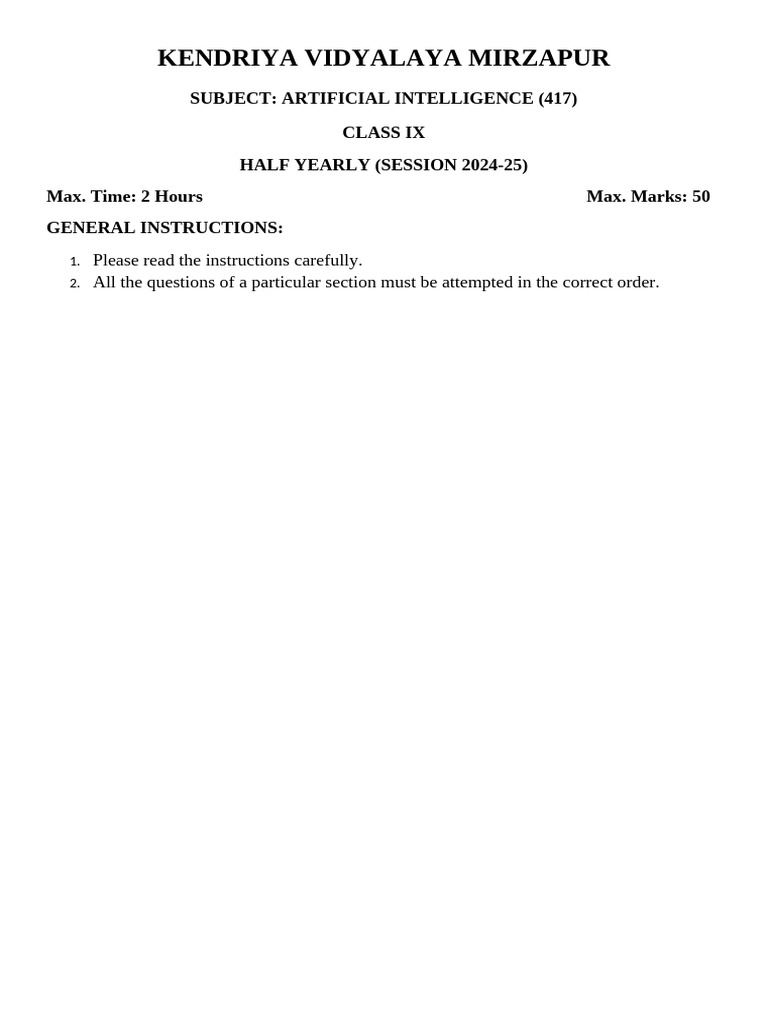 KENDRIYA VIDYALAYA MIRZAPUR

SUBJECT: ARTIFICIAL INTELLIGENCE (417)

CLASS IX

HALF YEARLY (SESSION 2024-25)

Max. Time: 2 Hours

Max. Marks: 50

GENERAL INSTRUCTIONS:

1. Please read the instructions carefully.
2. All the questions of a particular section must be attempted in the correct order.